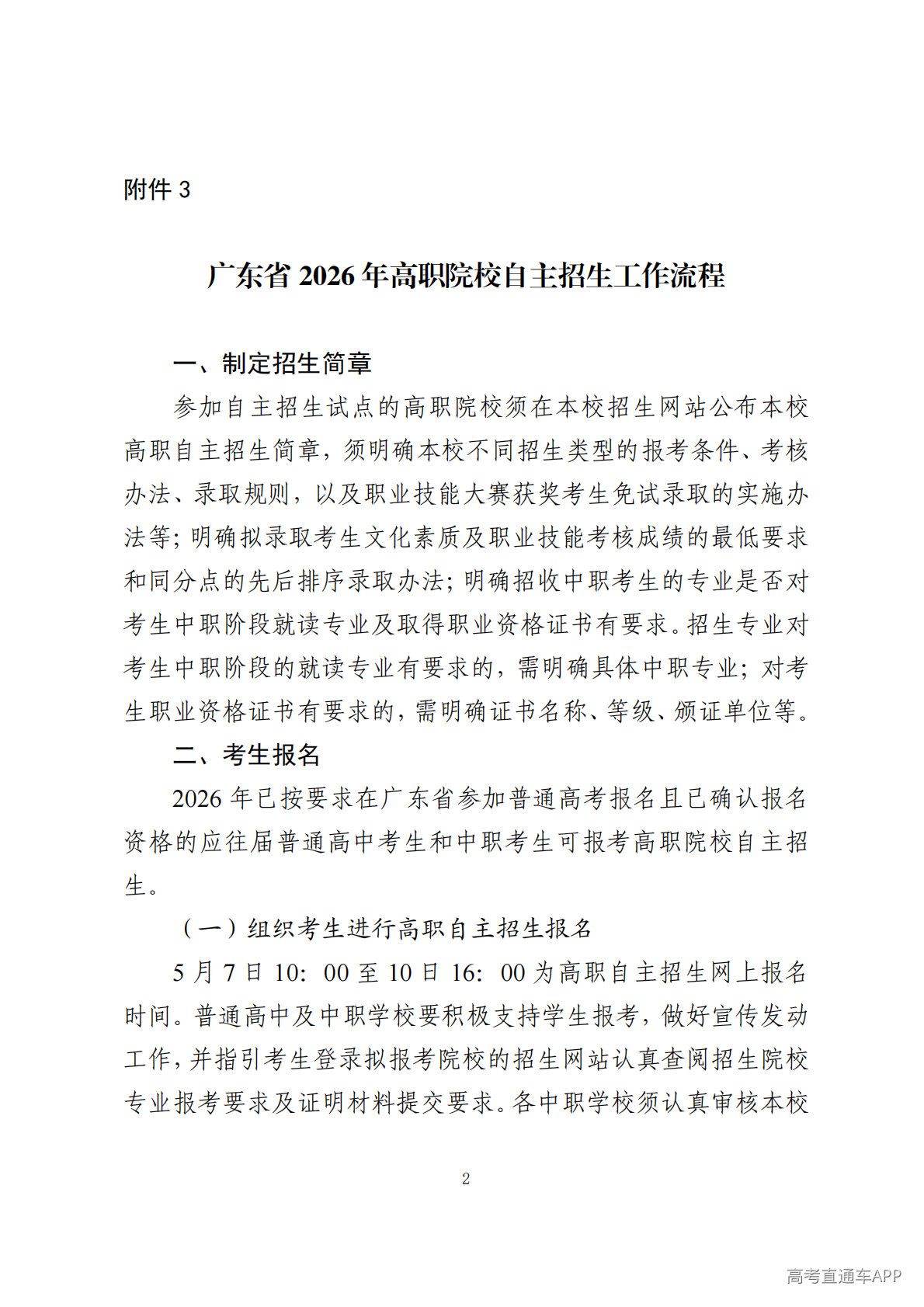 附件 3

广东省 2026 年高职院校自主招生工作流程

一、制定招生简章

参加自主招生试点的高职院校须在本校招生网站公布本校高职自主招生简章，须明确本校不同招生类型的报考条件、考核办法、录取规则，以及职业技能大赛获奖考生免试录取的实施办法等；明确拟录取考生文化素质及职业技能考核成绩的最低要求和同分点的先后排序录取办法；明确招收中职考生的专业是否对考生中职阶段就读专业及取得职业资格证书有要求。招生专业对考生中职阶段的就读专业有要求的，需明确具体中职专业；对考生职业资格证书有要求的，需明确证书名称、等级、颁证单位等。

二、考生报名

2026 年已按要求在广东省参加普通高考报名且已确认报名资格的应往届普通高中考生和中职考生可报考高职院校自主招生。

（一）组织考生进行高职自主招生报名

5 月 7 日 10：00 至 10 日 16：00 为高职自主招生网上报名时间。普通高中及中职学校要积极支持学生报考，做好宣传发动工作，并指引考生登录拟报考院校的招生网站认真查阅招生院校专业报考要求及证明材料提交要求。各中职学校须认真审核本校

2

高考直通车APP